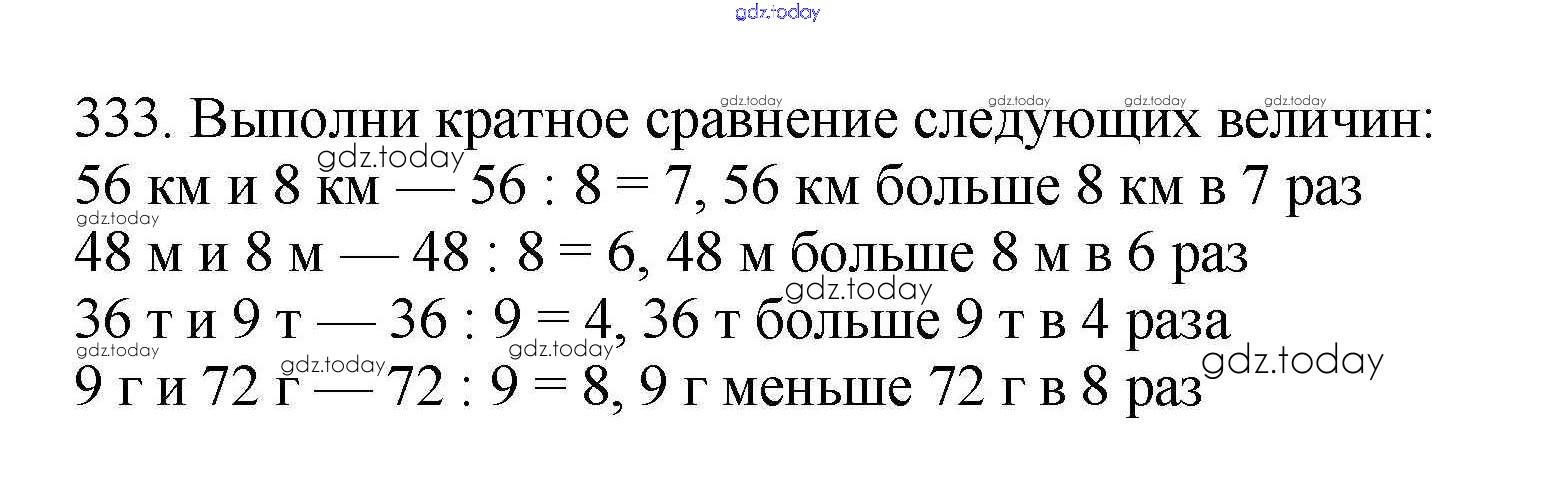 333. Выполни кратное сравнение следующих величин:
56 км и 8 км — 56 : 8 = 7, 56 км больше 8 км в 7 раз
48 м и 8 м — 48 : 8 = 6, 48 м больше 8 м в 6 раз
36 т и 9 т — 36 : 9 = 4, 36 т больше 9 т в 4 раза
9 г и 72 г — 72 : 9 = 8, 9 г меньше 72 г в 8 раз

gdz.today